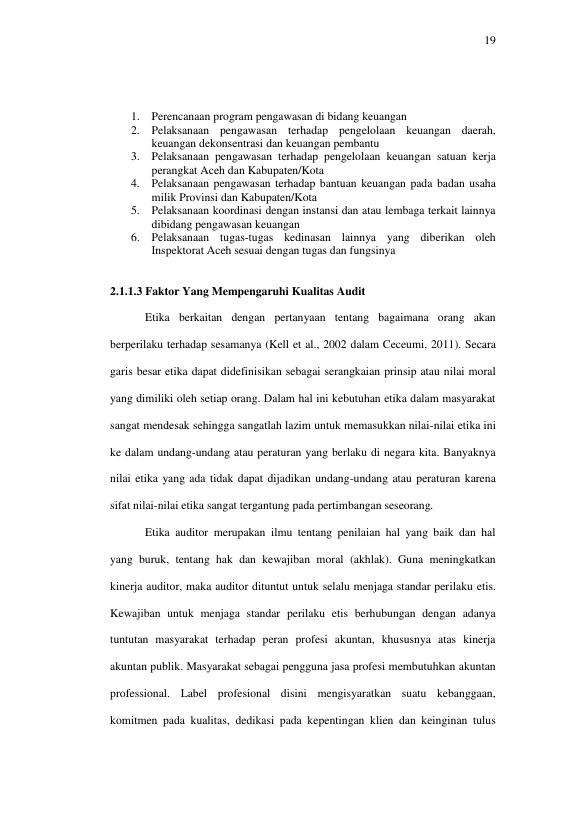 19

1. Perencanaan program pengawasan di bidang keuangan
2. Pelaksanaan pengawasan terhadap pengelolaan keuangan daerah, keuangan dekonsentrasi dan keuangan pembantu
3. Pelaksanaan pengawasan terhadap pengelolaan keuangan satuan kerja perangkat Aceh dan Kabupaten/Kota
4. Pelaksanaan pengawasan terhadap bantuan keuangan pada badan usaha milik Provinsi dan Kabupaten/Kota
5. Pelaksanaan koordinasi dengan instansi dan atau lembaga terkait lainnya dibidang pengawasan keuangan
6. Pelaksanaan tugas-tugas kedinasan lainnya yang diberikan oleh Inspektorat Aceh sesuai dengan tugas dan fungsinya

2.1.1.3 Faktor Yang Mempengaruhi Kualitas Audit

Etika berkaitan dengan pertanyaan tentang bagaimana orang akan berperilaku terhadap sesamanya (Kell et al., 2002 dalam Ceceumi, 2011). Secara garis besar etika dapat didefinisikan sebagai serangkaian prinsip atau nilai moral yang dimiliki oleh setiap orang. Dalam hal ini kebutuhan etika dalam masyarakat sangat mendesak sehingga sangatlah lazim untuk memasukkan nilai-nilai etika ini ke dalam undang-undang atau peraturan yang berlaku di negara kita. Banyaknya nilai etika yang ada tidak dapat dijadikan undang-undang atau peraturan karena sifat nilai-nilai etika sangat tergantung pada pertimbangan seseorang.

Etika auditor merupakan ilmu tentang penilaian hal yang baik dan hal yang buruk, tentang hak dan kewajiban moral (akhlak). Guna meningkatkan kinerja auditor, maka auditor dituntut untuk selalu menjaga standar perilaku etis. Kewajiban untuk menjaga standar perilaku etis berhubungan dengan adanya tuntutan masyarakat terhadap peran profesi akuntan, khususnya atas kinerja akuntan publik. Masyarakat sebagai pengguna jasa profesi membutuhkan akuntan professional. Label profesional disini mengisyaratkan suatu kebanggaan, komitmen pada kualitas, dedikasi pada kepentingan klien dan keinginan tulus